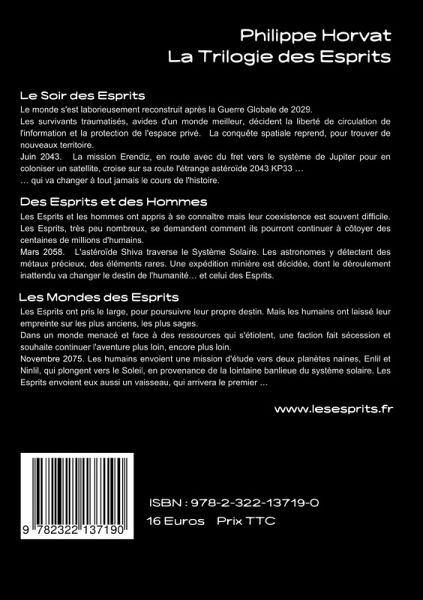 Philippe Horvat
La Trilogie des Esprits

Le Soir des Esprits
Le monde s'est laborieusement reconstruit après la Guerre Globale de 2029.
Les survivants traumatisés, avides d'un monde meilleur, décident la liberté de circulation de l'information et la protection de l'espace privé. La conquête spatiale reprend, pour trouver de nouveaux territoire.
Juin 2043. La mission Erendiz, en route avec du fret vers le système de Jupiter pour en coloniser un satellite, croise sur sa route l'étrange astéroïde 2043 KP33 …
… qui va changer à tout jamais le cours de l'histoire.

Des Esprits et des Hommes
Les Esprits et les hommes ont appris à se connaître mais leur coexistence est souvent difficile. Les Esprits, très peu nombreux, se demandent comment ils pourront continuer à côtoyer des centaines de millions d'humains.
Mars 2058. L'astéroïde Shiva traverse le Système Solaire. Les astronomes y détectent des métaux précieux, des éléments rares. Une expédition minière est décidée, dont le déroulement inattendu va changer le destin de l'humanité… et celui des Esprits.

Les Mondes des Esprits
Les Esprits ont pris le large, pour poursuivre leur propre destin. Mais les humains ont laissé leur empreinte sur les plus anciens, les plus sages.
Dans un monde menacé et face à des ressources qui s'étiolent, une faction fait sécession et souhaite continuer l'aventure plus loin, encore plus loin.
Novembre 2075. Les humains envoient une mission d'étude vers deux planètes naines, Enlil et Ninlil, qui plongent vers le Soleil, en provenance de la lointaine banlieue du système solaire. Les Esprits envoient eux aussi un vaisseau, qui arrivera le premier …

www.lesesprits.fr

9 782322 137190

ISBN : 978-2-322-13719-0
16 Euros Prix TTC